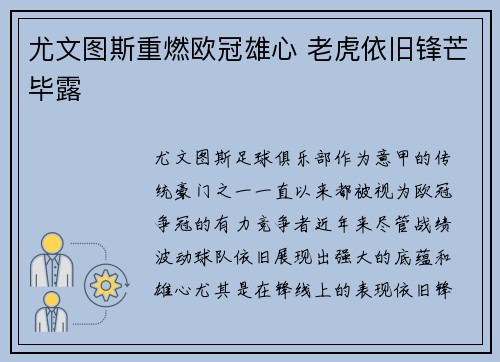 尤文图斯重燃欧冠雄心 老虎依旧锋芒毕露

尤文图斯足球俱乐部作为意甲的传统豪门之一一直以来都被视为欧冠争冠的有力竞争者近年来尽管战绩波动球队依旧展现出强大的底蕴和雄心尤其是在锋线上的表现依旧锋